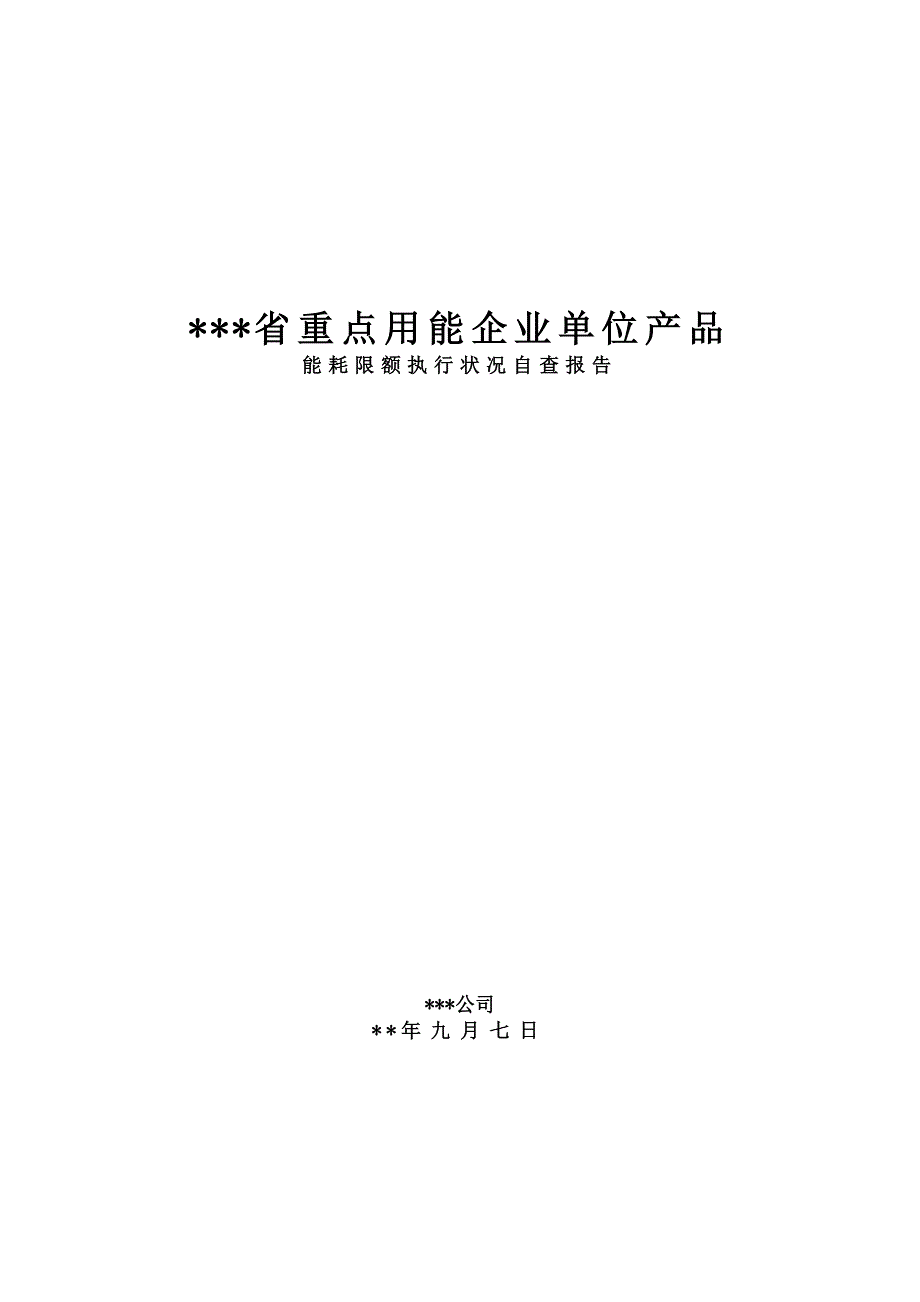 ***省重点用能企业单位产品
能耗限额执行状况自查报告

***公司
**年 九 月 七 日